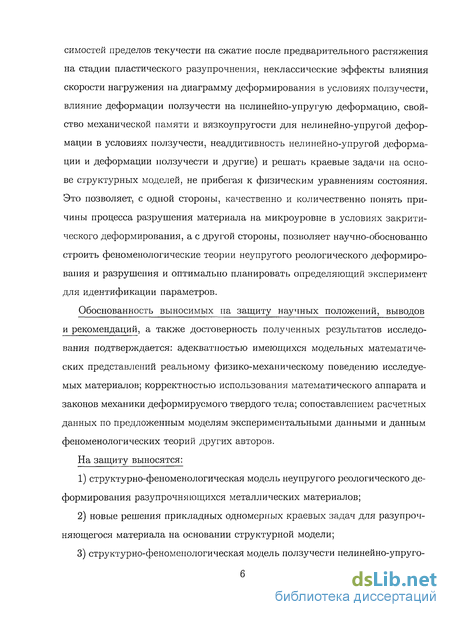 симостей пределов текучести на сжатие после предварительного растяжения на стадии пластического разупрочнения, неклассические эффекты влияния скорости нагружения на диаграмму деформирования в условиях ползучести, влияние деформации ползучести на нелинейно-упругую деформацию, свойство механической памяти и вязкоупругости для нелинейно-упругой деформации в условиях ползучести, неаддитивность нелинейно-упругой деформации и деформации ползучести и другие) и решать краевые задачи на основе структурных моделей, не прибегая к физическим уравнениям состояния. Это позволяет, с одной стороны, качественно и количественно понять причины процесса разрушения материала на микроуровне в условиях закритического деформирования, а с другой стороны, позволяет научно-обоснованно строить феноменологические теории неупругого реологического деформирования и разрушения и оптимально планировать определяющий эксперимент для идентификации параметров.

Обоснованность выносимых на защиту научных положений, выводов и рекомендаций, а также достоверность полученных результатов исследования подтверждается: адекватностью имеющихся модельных математических представлений реальному физико-механическому поведению исследуемых материалов; корректностью использования математического аппарата и законов механики деформируемого твердого тела; сопоставлением расчетных данных по предложенным моделям экспериментальными данными и данным феноменологических теорий других авторов.

На защиту выносятся:

1) структурно-феноменологическая модель неупругого реологического деформирования разупрочняющихся металлических материалов;

2) новые решения прикладных одномерных краевых задач для разупрочняющегося материала на основании структурной модели;

3) структурно-феноменологическая модель ползучести нелинейно-упруго-

6

dsLib.net
библиотека диссертаций